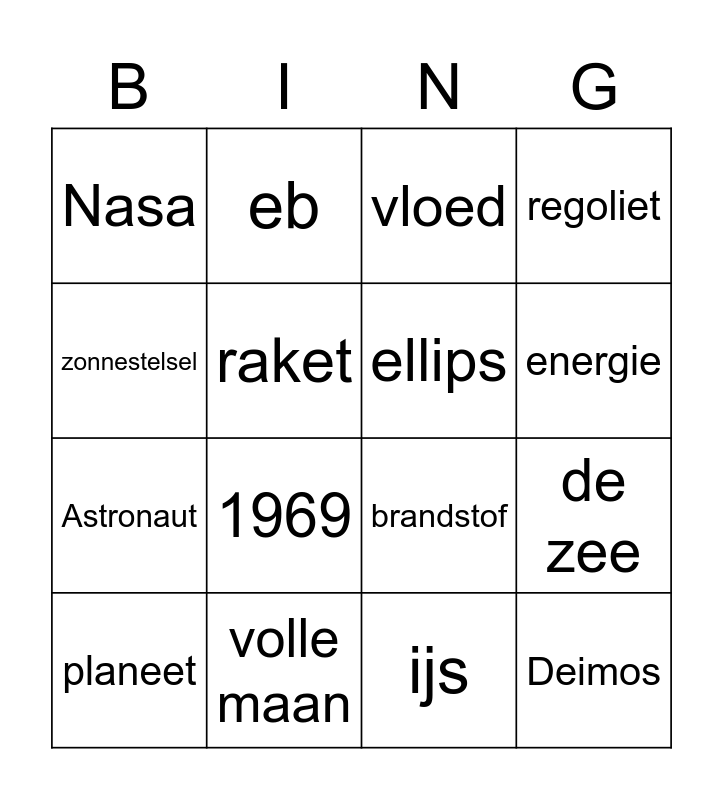 | B | I | N | G |
|---|---|---|---|
| Nasa | eb | vloed | regoliet |
| zonnestelsel | raket | ellips | energie |
| Astronaut | 1969 | brandstof | de zee |
| planeet | volle maan | ijs | Deimos |